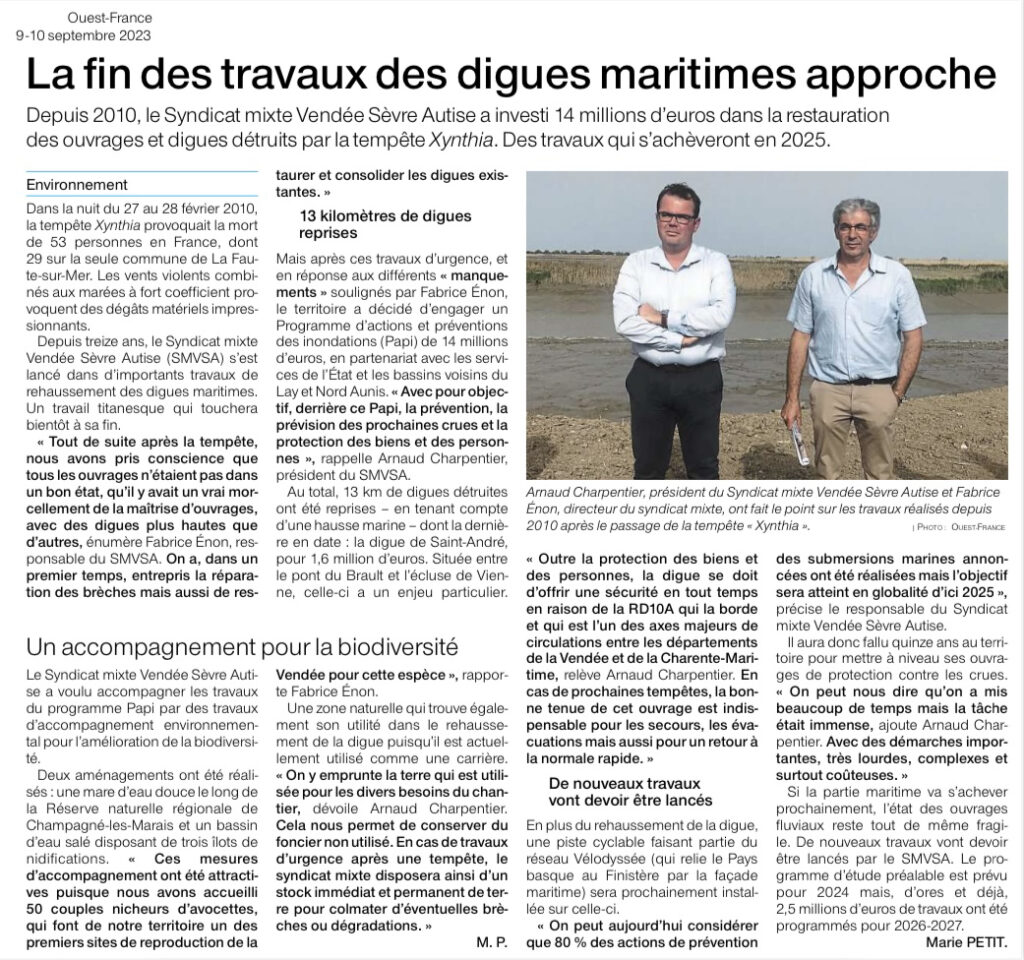 Ouest-France
9-10 septembre 2023

La fin des travaux des digues maritimes approche

Depuis 2010, le Syndicat mixte Vendée Sèvre Autise a investi 14 millions d'euros dans la restauration des ouvrages et digues détruits par la tempête Xynthia. Des travaux qui s'achèveront en 2025.

Environnement

Dans la nuit du 27 au 28 février 2010, la tempête Xynthia provoquait la mort de 53 personnes en France, dont 29 sur la seule commune de La Faute-sur-Mer. Les vents violents combinés aux marées à fort coefficient provoquent des dégâts matériels impressionnants.

Depuis treize ans, le Syndicat mixte Vendée Sèvre Autise (SMVSA) s'est lancé dans d'importants travaux de rehaussement des digues maritimes. Un travail titanesque qui touchera bientôt à sa fin.

« Tout de suite après la tempête, nous avons pris conscience que tous les ouvrages n'étaient pas dans un bon état, qu'il y avait un vrai morcellement de la maîtrise d'ouvrages, avec des digues plus hautes que d'autres, énumère Fabrice Énon, responsable du SMVSA. On a, dans un premier temps, entrepris la réparation des brèches mais aussi de restaurer et consolider les digues existantes. »

13 kilomètres de digues reprises

Mais après ces travaux d'urgence, et en réponse aux différents « manquements » soulignés par Fabrice Énon, le territoire a décidé d'engager un Programme d'actions et préventions des inondations (Papi) de 14 millions d'euros, en partenariat avec les services de l'État et les bassins voisins du Lay et Nord Aunis. « Avec pour objectif, derrière ce Papi, la prévention, la prévision des prochaines crues et la protection des biens et des personnes », rappelle Arnaud Charpentier, président du SMVSA.

Au total, 13 km de digues détruites ont été reprises – en tenant compte d'une hausse marine – dont la dernière en date : la digue de Saint-André, pour 1,6 million d'euros. Située entre le pont du Brault et l'écluse de Vienne, celle-ci a un enjeu particulier.

Arnaud Charpentier, président du Syndicat mixte Vendée Sèvre Autise et Fabrice Énon, directeur du syndicat mixte, ont fait le point sur les travaux réalisés depuis 2010 après le passage de la tempête « Xynthia ».
| PHOTO : OUEST-FRANCE

« Outre la protection des biens et des personnes, la digue se doit d'offrir une sécurité en tout temps en raison de la RD10A qui la borde et qui est l'un des axes majeurs de circulations entre les départements de la Vendée et de la Charente-Maritime, relève Arnaud Charpentier. En cas de prochaines tempêtes, la bonne tenue de cet ouvrage est indispensable pour les secours, les évacuations mais aussi pour un retour à la normale rapide. »

De nouveaux travaux vont devoir être lancés

En plus du rehaussement de la digue, une piste cyclable faisant partie du réseau Vélodyssée (qui relie le Pays basque au Finistère par la façade maritime) sera prochainement installée sur celle-ci.

« On peut aujourd'hui considérer que 80 % des actions de prévention des submersions marines annoncées ont été réalisées mais l'objectif sera atteint en globalité d'ici 2025 », précise le responsable du Syndicat mixte Vendée Sèvre Autise.

Il aura donc fallu quinze ans au territoire pour mettre à niveau ses ouvrages de protection contre les crues. « On peut nous dire qu'on a mis beaucoup de temps mais la tâche était immense, ajoute Arnaud Charpentier. Avec des démarches importantes, très lourdes, complexes et surtout coûteuses. »

Si la partie maritime va s'achever prochainement, l'état des ouvrages fluviaux reste tout de même fragile. De nouveaux travaux vont devoir être lancés par le SMVSA. Le programme d'étude préalable est prévu pour 2024 mais, d'ores et déjà, 2,5 millions d'euros de travaux ont été programmés pour 2026-2027.

Marie PETIT.

Un accompagnement pour la biodiversité

Le Syndicat mixte Vendée Sèvre Autise a voulu accompagner les travaux du programme Papi par des travaux d'accompagnement environnemental pour l'amélioration de la biodiversité.

Deux aménagements ont été réalisés : une mare d'eau douce le long de la Réserve naturelle régionale de Champagné-les-Marais et un bassin d'eau salé disposant de trois îlots de nidifications. « Ces mesures d'accompagnement ont été attractives puisque nous avons accueilli 50 couples nicheurs d'avocettes, qui font de notre territoire un des premiers sites de reproduction de la Vendée pour cette espèce », rapporte Fabrice Énon.

Une zone naturelle qui trouve également son utilité dans le rehaussement de la digue puisqu'il est actuellement utilisé comme une carrière. « On y emprunte la terre qui est utilisée pour les divers besoins du chantier, dévoile Arnaud Charpentier. Cela nous permet de conserver du foncier non utilisé. En cas de travaux d'urgence après une tempête, le syndicat mixte disposera ainsi d'un stock immédiat et permanent de terre pour colmater d'éventuelles brèches ou dégradations. »

M. P.